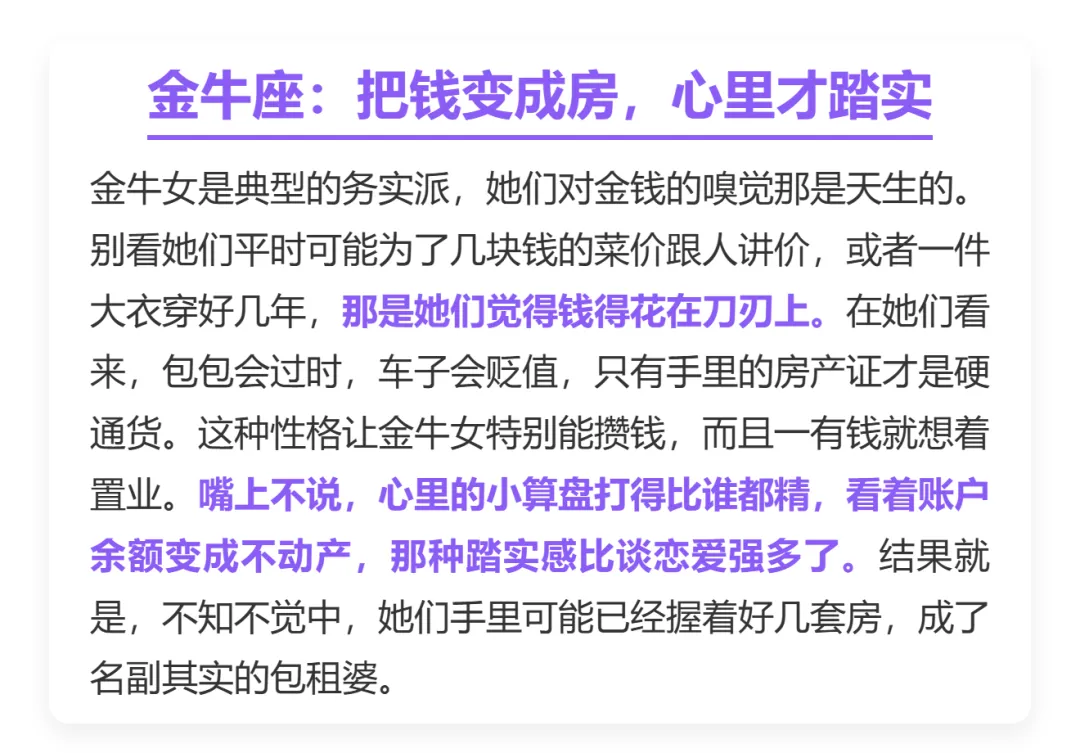 金牛座：把钱变成房，心里才踏实

金牛女是典型的务实派，她们对金钱的嗅觉那是天生的。别看她们平时可能为了几块钱的菜价跟人讲价，或者一件大衣穿好几年，那是她们觉得钱得花在刀刃上。在她们看来，包包会过时，车子会贬值，只有手里的房产证才是硬通货。这种性格让金牛女特别能攒钱，而且一有钱就想着置业。嘴上不说，心里的小算盘打得比谁都精，看着账户余额变成不动产，那种踏实感比谈恋爱强多了。结果就是，不知不觉中，她们手里可能已经握着好几套房，成了名副其实的包租婆。